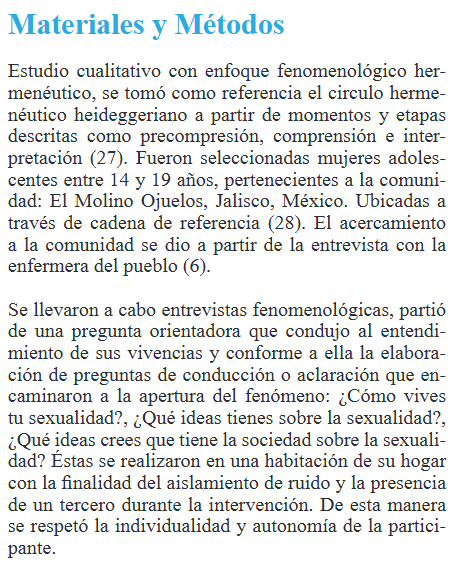 Materiales y Métodos

Estudio cualitativo con enfoque fenomenológico hermenéutico, se tomó como referencia el circulo hermenéutico heideggeriano a partir de momentos y etapas descritas como precompresión, comprensión e interpretación (27). Fueron seleccionadas mujeres adolescentes entre 14 y 19 años, pertenecientes a la comunidad: El Molino Ojuelos, Jalisco, México. Ubicadas a través de cadena de referencia (28). El acercamiento a la comunidad se dio a partir de la entrevista con la enfermera del pueblo (6).

Se llevaron a cabo entrevistas fenomenológicas, partió de una pregunta orientadora que condujo al entendimiento de sus vivencias y conforme a ella la elaboración de preguntas de conducción o aclaración que encaminaron a la apertura del fenómeno: ¿Cómo vives tu sexualidad?, ¿Qué ideas tienes sobre la sexualidad?, ¿Qué ideas crees que tiene la sociedad sobre la sexualidad? Éstas se realizaron en una habitación de su hogar con la finalidad del aislamiento de ruido y la presencia de un tercero durante la intervención. De esta manera se respetó la individualidad y autonomía de la participante.